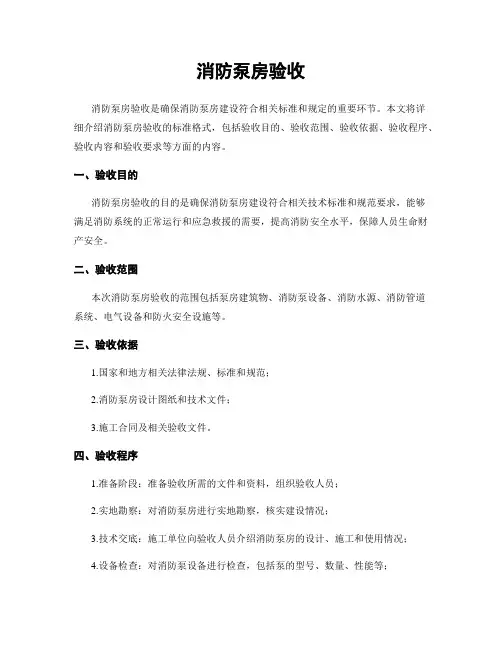 消防泵房验收

消防泵房验收是确保消防泵房建设符合相关标准和规定的重要环节。本文将详细介绍消防泵房验收的标准格式，包括验收目的、验收范围、验收依据、验收程序、验收内容和验收要求等方面的内容。

一、验收目的

消防泵房验收的目的是确保消防泵房建设符合相关技术标准和规范要求，能够满足消防系统的正常运行和应急救援的需要，提高消防安全水平，保障人员生命财产安全。

二、验收范围

本次消防泵房验收的范围包括泵房建筑物、消防泵设备、消防水源、消防管道系统、电气设备和防火安全设施等。

三、验收依据

1.国家和地方相关法律法规、标准和规范；

2.消防泵房设计图纸和技术文件；

3.施工合同及相关验收文件。

四、验收程序

1.准备阶段：准备验收所需的文件和资料，组织验收人员；

2.实地勘察：对消防泵房进行实地勘察，核实建设情况；

3.技术交底：施工单位向验收人员介绍消防泵房的设计、施工和使用情况；

4.设备检查：对消防泵设备进行检查，包括泵的型号、数量、性能等；